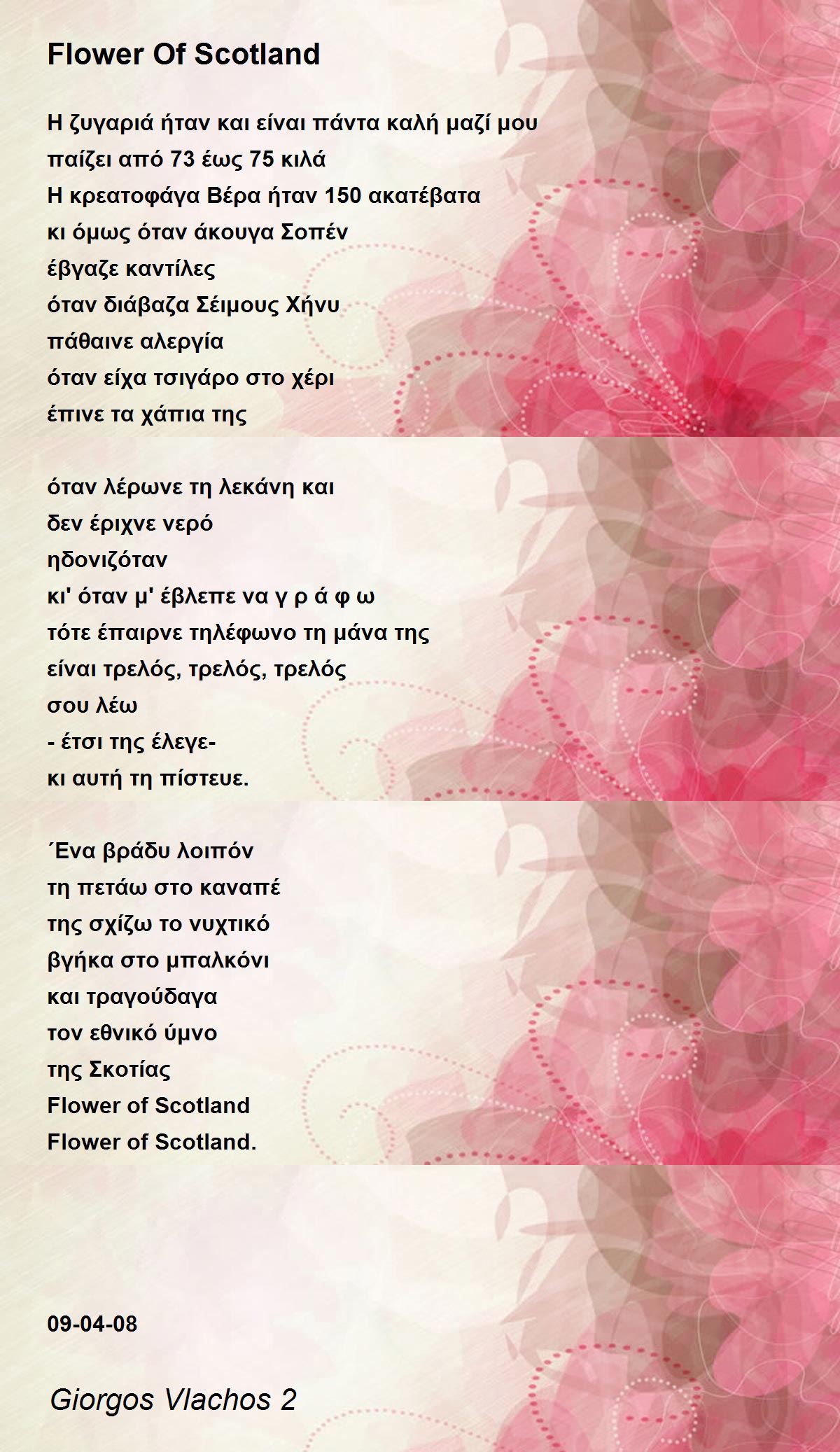 Flower Of Scotland

Η ζυγαριά ήταν και είναι πάντα καλή μαζί μου
παίζει από 73 έως 75 κιλά
Η κρεατοφάγα Βέρα ήταν 150 ακατέβατα
κι όμως όταν άκουγα Σοπέν
έβγαζε καντίλες
όταν διάβαζα Σέιμους Χήνυ
πάθαινε αλεργία
όταν είχα τσιγάρο στο χέρι
έπινε τα χάπια της

όταν λέρωνε τη λεκάνη και
δεν έριχνε νερό
ηδονιζόταν
κι' όταν μ' έβλεπε να γ ρ ά φ ω
τότε έπαιρνε τηλέφωνο τη μάνα της
είναι τρελός, τρελός, τρελός
σου λέω
- έτσι της έλεγε-
κι αυτή τη πίστευε.

΄Ενα βράδυ λοιπόν
τη πετάω στο καναπέ
της σχίζω το νυχτικό
βγήκα στο μπαλκόνι
και τραγούδαγα
τον εθνικό ύμνο
της Σκοτίας
Flower of Scotland
Flower of Scotland.

09-04-08

Giorgos Vlachos 2